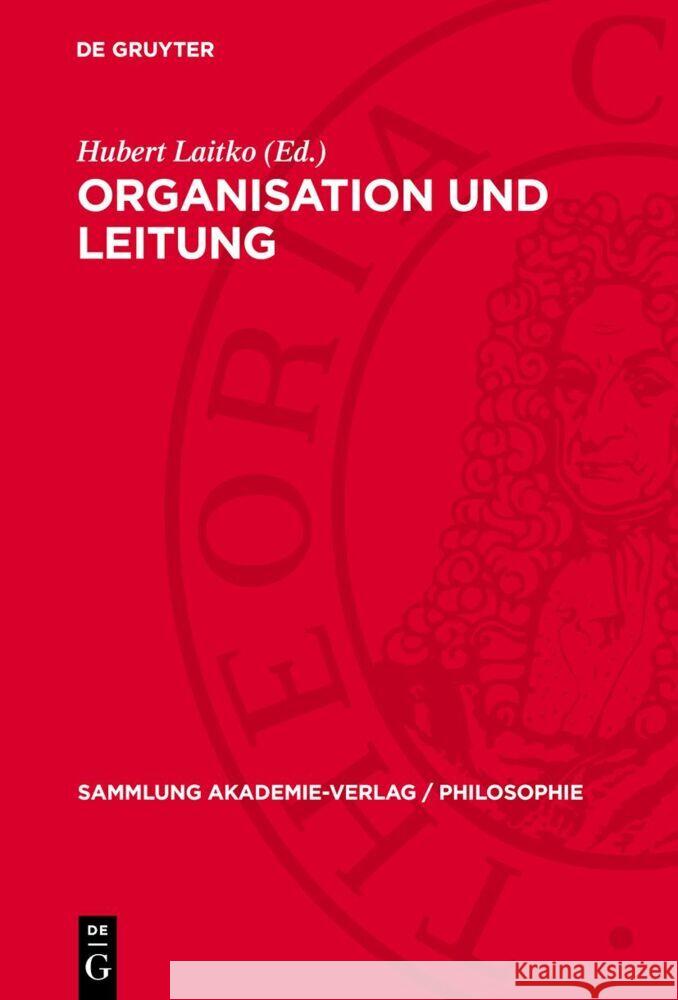 DE GRUYTER

Hubert Laitko (Ed.)

ORGANISATION UND LEITUNG

SAMMLUNG AKADEMIE-VERLAG / PHILOSOPHIE

DE G